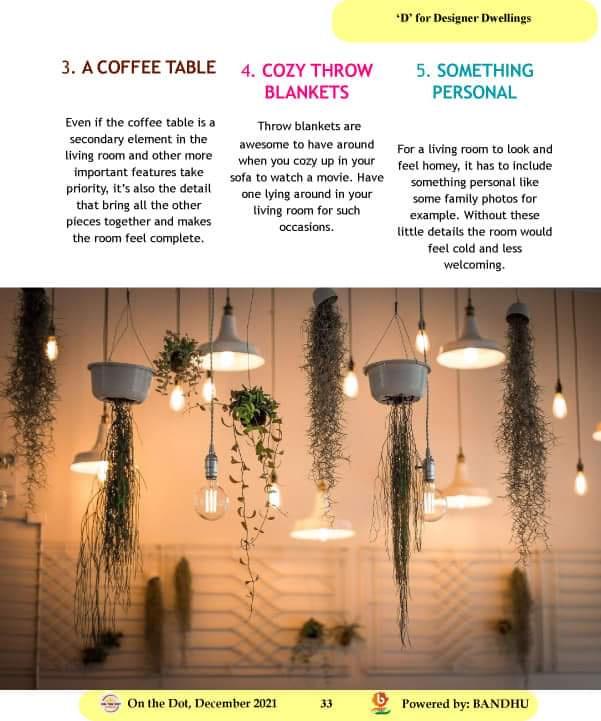 'D' for Designer Dwellings

3. A COFFEE TABLE

Even if the coffee table is a secondary element in the living room and other more important features take priority, it's also the detail that bring all the other pieces together and makes the room feel complete.

4. COZY THROW BLANKETS

Throw blankets are awesome to have around when you cozy up in your sofa to watch a movie. Have one lying around in your living room for such occasions.

5. SOMETHING PERSONAL

For a living room to look and feel homey, it has to include something personal like some family photos for example. Without these little details the room would feel cold and less welcoming.

On the Dot, December 2021 33 Powered by: BANDHU